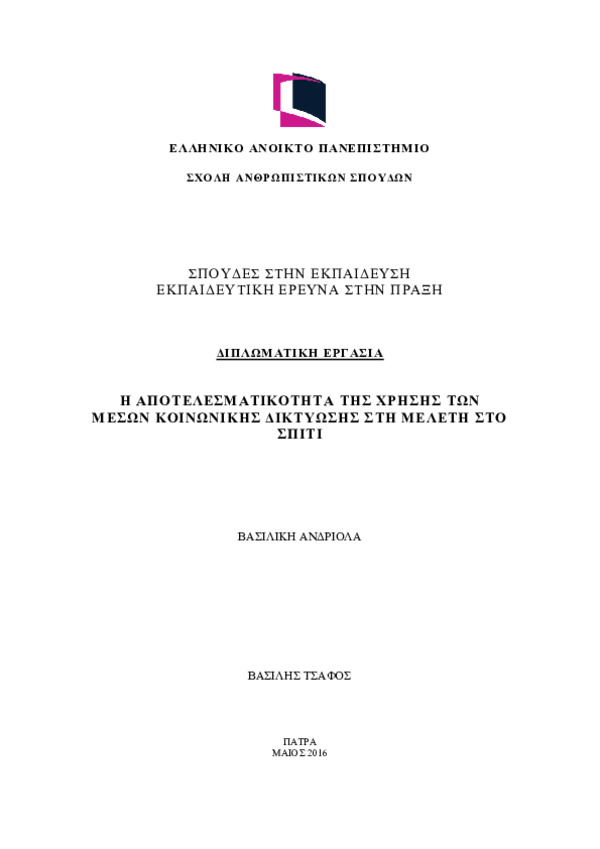 ΕΛΛΗΝΙΚΟ ΑΝΟΙΚΤΟ ΠΑΝΕΠΙΣΤΗΜΙΟ

ΣΧΟΛΗ ΑΝΘΡΩΠΙΣΤΙΚΩΝ ΣΠΟΥΔΩΝ

ΣΠΟΥΔΕΣ ΣΤΗΝ ΕΚΠΑΙΔΕΥΣΗ
ΕΚΠΑΙΔΕΥΤΙΚΗ ΕΡΕΥΝΑ ΣΤΗΝ ΠΡΑΞΗ

ΔΙΠΛΩΜΑΤΙΚΗ ΕΡΓΑΣΙΑ

Η ΑΠΟΤΕΛΕΣΜΑΤΙΚΟΤΗΤΑ ΤΗΣ ΧΡΗΣΗΣ ΤΩΝ ΜΕΣΩΝ ΚΟΙΝΩΝΙΚΗΣ ΔΙΚΤΥΩΣΗΣ ΣΤΗ ΜΕΛΕΤΗ ΣΤΟ ΣΠΙΤΙ

ΒΑΣΙΛΙΚΗ ΑΝΔΡΙΟΛΑ

ΒΑΣΙΛΗΣ ΤΣΑΦΟΣ

ΠΑΤΡΑ
ΜΑΙΟΣ 2016